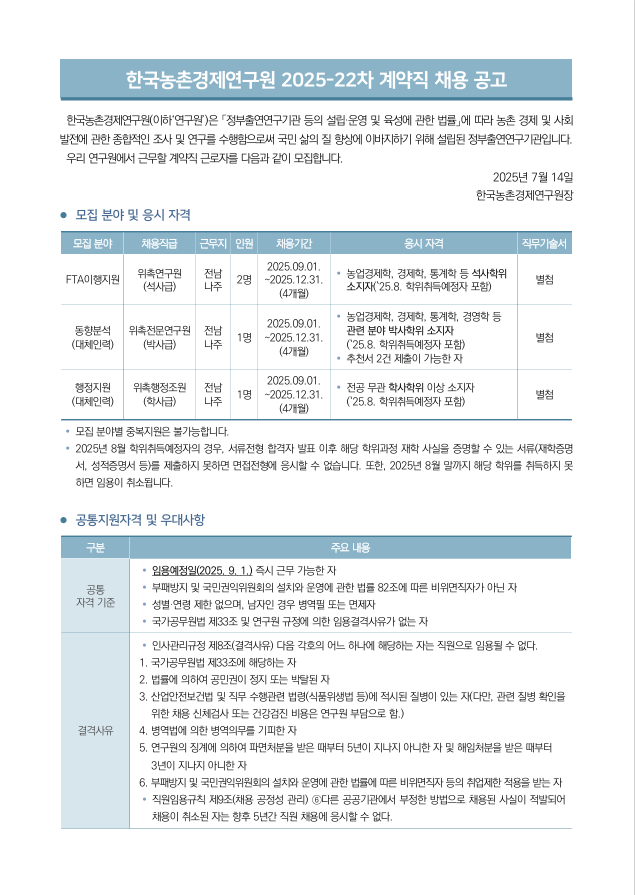 한국농촌경제연구원 2025-22차 계약직 채용 공고

한국농촌경제연구원(이하'연구원')은 「정부출연연구기관 등의 설립·운영 및 육성에 관한 법률」에 따라 농촌 경제 및 사회 발전에 관한 종합적인 조사 및 연구를 수행함으로써 국민 삶의 질 향상에 이바지하기 위해 설립된 정부출연연구기관입니다. 우리 연구원에서 근무할 계약직 근로자를 다음과 같이 모집합니다.

2025년 7월 14일
한국농촌경제연구원장

● 모집 분야 및 응시 자격

| 모집 분야 | 채용직급 | 근무지 | 인원 | 채용기간 | 응시 자격 | 직무기술서 |
|---|---|---|---|---|---|---|
| FTA이행지원 | 위촉연구원 (석사급) | 전남 나주 | 2명 | 2025.09.01. ~2025.12.31. (4개월) | • 농업경제학, 경제학, 통계학 등 석사학위 소지자('25.8. 학위취득예정자 포함) | 별첨 |
| 동향분석 (대체인력) | 위촉전문연구원 (박사급) | 전남 나주 | 1명 | 2025.09.01. ~2025.12.31. (4개월) | • 농업경제학, 경제학, 통계학, 경영학 등 관련 분야 박사학위 소지자 ('25.8. 학위취득예정자 포함) • 추천서 2건 제출이 가능한 자 | 별첨 |
| 행정지원 (대체인력) | 위촉행정조원 (학사급) | 전남 나주 | 1명 | 2025.09.01. ~2025.12.31. (4개월) | • 전공 무관 학사학위 이상 소지자 ('25.8. 학위취득예정자 포함) | 별첨 |

• 모집 분야별 중복지원은 불가능합니다.
• 2025년 8월 학위취득예정자의 경우, 서류전형 합격자 발표 이후 해당 학위과정 재학 사실을 증명할 수 있는 서류(재학증명서, 성적증명서 등)를 제출하지 못하면 면접전형에 응시할 수 없습니다. 또한, 2025년 8월 말까지 해당 학위를 취득하지 못하면 임용이 취소됩니다.

● 공통지원자격 및 우대사항

| 구분 | 주요 내용 |
|---|---|
| 공통 자격 기준 | • 임용예정일(2025. 9. 1.) 즉시 근무 가능한 자 • 부패방지 및 국민권익위원회의 설치와 운영에 관한 법률 82조에 따른 비위면직자가 아닌 자 • 성별·연령 제한 없으며, 남자인 경우 병역필 또는 면제자 • 국가공무원법 제33조 및 연구원 규정에 의한 임용결격사유가 없는 자 |
| 결격사유 | • 인사관리규정 제8조(결격사유) 다음 각호의 어느 하나에 해당하는 자는 직원으로 임용될 수 없다. 1. 국가공무원법 제33조에 해당하는 자 2. 법률에 의하여 공민권이 정지 또는 박탈된 자 3. 산업안전보건법 및 직무 수행관련 법령(식품위생법 등)에 적시된 질병이 있는 자(다만, 관련 질병 확인을 위한 채용 신체검사 또는 건강검진 비용은 연구원 부담으로 함.) 4. 병역법에 의한 병역의무를 기피한 자 5. 연구원의 징계에 의하여 파면처분을 받은 때부터 5년이 지나지 아니한 자 및 해임처분을 받은 때부터 3년이 지나지 아니한 자 6. 부패방지 및 국민권익위원회의 설치와 운영에 관한 법률에 따른 비위면직자 등의 취업제한 적용을 받는 자 • 직원임용규칙 제9조(채용 공정성 관리) ⑥다른 공공기관에서 부정한 방법으로 채용된 사실이 적발되어 채용이 취소된 자는 향후 5년간 직원 채용에 응시할 수 없다. |